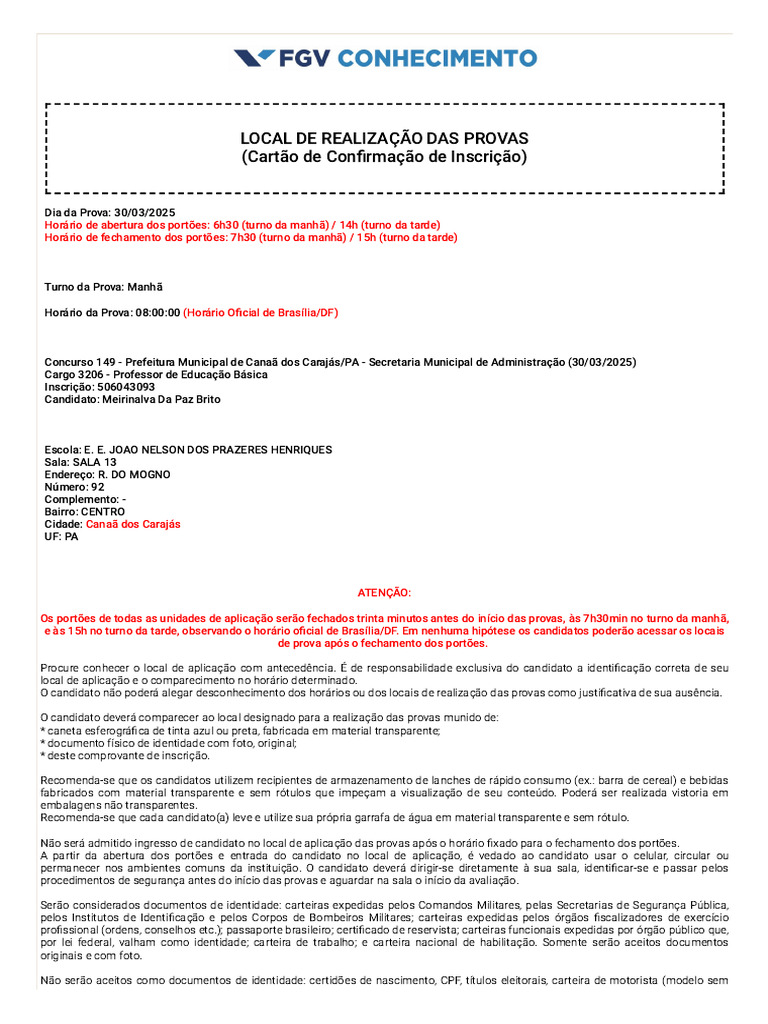 FGV CONHECIMENTO

LOCAL DE REALIZAÇÃO DAS PROVAS
(Cartão de Confirmação de Inscrição)

Dia da Prova: 30/03/2025
Horário de abertura dos portões: 6h30 (turno da manhã) / 14h (turno da tarde)
Horário de fechamento dos portões: 7h30 (turno da manhã) / 15h (turno da tarde)

Turno da Prova: Manhã

Horário da Prova: 08:00:00 (Horário Oficial de Brasília/DF)

Concurso 149 - Prefeitura Municipal de Canaã dos Carajás/PA - Secretaria Municipal de Administração (30/03/2025)
Cargo 3206 - Professor de Educação Básica
Inscrição: 506043093
Candidato: Meirinalva Da Paz Brito

Escola: E. E. JOAO NELSON DOS PRAZERES HENRIQUES
Sala: SALA 13
Endereço: R. DO MOGNO
Número: 92
Complemento: -
Bairro: CENTRO
Cidade: Canaã dos Carajás
UF: PA

ATENÇÃO:

Os portões de todas as unidades de aplicação serão fechados trinta minutos antes do início das provas, às 7h30min no turno da manhã, e às 15h no turno da tarde, observando o horário oficial de Brasília/DF. Em nenhuma hipótese os candidatos poderão acessar os locais de prova após o fechamento dos portões.

Procure conhecer o local de aplicação com antecedência. É de responsabilidade exclusiva do candidato a identificação correta de seu local de aplicação e o comparecimento no horário determinado.
O candidato não poderá alegar desconhecimento dos horários ou dos locais de realização das provas como justificativa de sua ausência.

O candidato deverá comparecer ao local designado para a realização das provas munido de:
* caneta esferográfica de tinta azul ou preta, fabricada em material transparente;
* documento físico de identidade com foto, original;
* deste comprovante de inscrição.

Recomenda-se que os candidatos utilizem recipientes de armazenamento de lanches de rápido consumo (ex.: barra de cereal) e bebidas fabricados com material transparente e sem rótulos que impeçam a visualização de seu conteúdo. Poderá ser realizada vistoria em embalagens não transparentes.
Recomenda-se que cada candidato(a) leve e utilize sua própria garrafa de água em material transparente e sem rótulo.

Não será admitido ingresso de candidato no local de aplicação das provas após o horário fixado para o fechamento dos portões.
A partir da abertura dos portões e entrada do candidato no local de aplicação, é vedado ao candidato usar o celular, circular ou permanecer nos ambientes comuns da instituição. O candidato deverá dirigir-se diretamente à sua sala, identificar-se e passar pelos procedimentos de segurança antes do início das provas e aguardar na sala o início da avaliação.

Serão considerados documentos de identidade: carteiras expedidas pelos Comandos Militares, pelas Secretarias de Segurança Pública, pelos Institutos de Identificação e pelos Corpos de Bombeiros Militares; carteiras expedidas pelos órgãos fiscalizadores de exercício profissional (ordens, conselhos etc.); passaporte brasileiro; certificado de reservista; carteiras funcionais expedidas por órgão público que, por lei federal, valham como identidade; carteira de trabalho; e carteira nacional de habilitação. Somente serão aceitos documentos originais e com foto.

Não serão aceitos como documentos de identidade: certidões de nascimento, CPF, títulos eleitorais, carteira de motorista (modelo sem